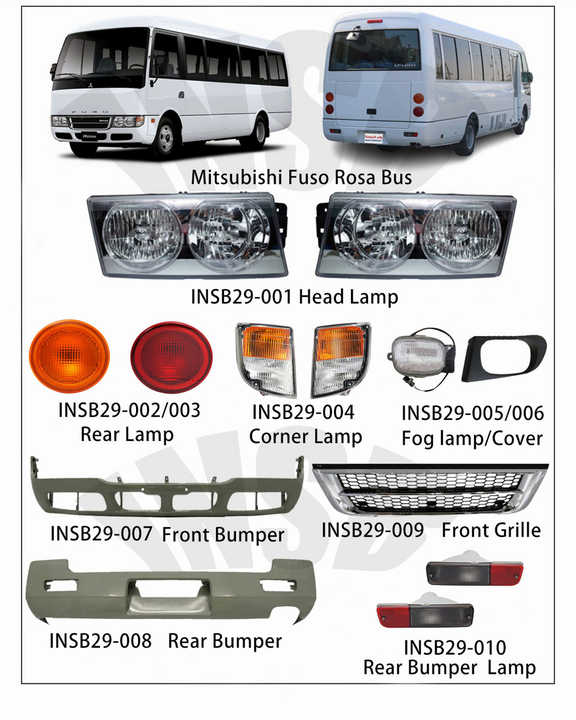 Mitsubishi Fuso Rosa Bus

INSB29-001 Head Lamp

INSB29-002/003
Rear Lamp

INSB29-004
Corner Lamp

INSB29-005/006
Fog lamp/Cover

INSB29-007 Front Bumper

INSB29-009 Front Grille

INSB29-008 Rear Bumper

INSB29-010
Rear Bumper Lamp

INSD